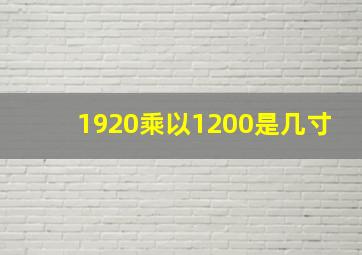 1920乘以1200是几寸